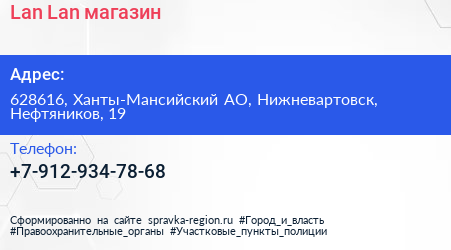 Lan Lan магазин

Адрес:

628616, Ханты-Мансийский АО, Нижневартовск, Нефтяников, 19

Телефон:

+7-912-934-78-68

Сформированно на сайте spravka-region.ru #Город_и_власть #Правоохранительные_органы #Участковые_пункты_полиции